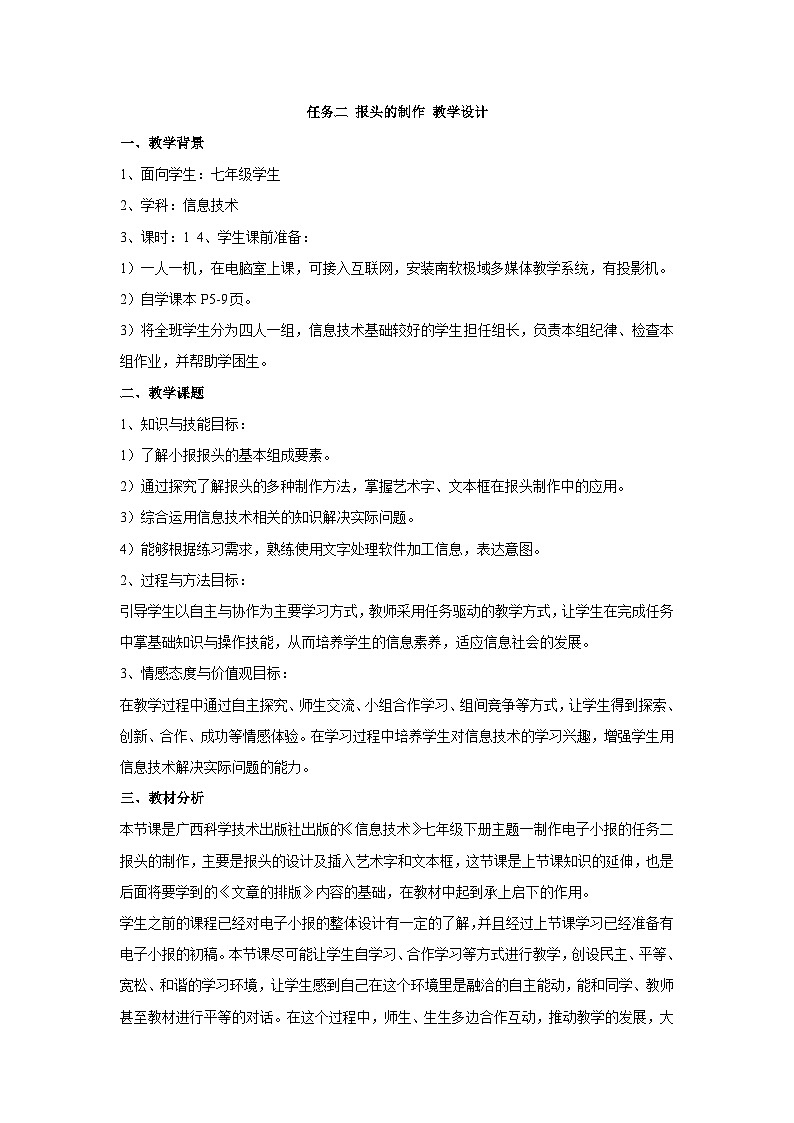 任务二 报头的制作 教学设计

一、教学背景

1、面向学生：七年级学生

2、学科：信息技术

3、课时：1 4、学生课前准备：

1）一人一机，在电脑室上课，可接入互联网，安装南软极域多媒体教学系统，有投影机。

2）自学课本 P5-9页。

3）将全班学生分为四人一组，信息技术基础较好的学生担任组长，负责本组纪律、检查本组作业，并帮助学困生。

二、教学课题

1、知识与技能目标：

1）了解小报报头的基本组成要素。

2）通过探究了解报头的多种制作方法，掌握艺术字、文本框在报头制作中的应用。

3）综合运用信息技术相关的知识解决实际问题。

4）能够根据练习需求，熟练使用文字处理软件加工信息，表达意图。

2、过程与方法目标：

引导学生以自主与协作为主要学习方式，教师采用任务驱动的教学方式，让学生在完成任务中掌基础知识与操作技能，从而培养学生的信息素养，适应信息社会的发展。

3、情感态度与价值观目标：

在教学过程中通过自主探究、师生交流、小组合作学习、组间竞争等方式，让学生得到探索、创新、合作、成功等情感体验。在学习过程中培养学生对信息技术的学习兴趣，增强学生用信息技术解决实际问题的能力。

三、教材分析

本节课是广西科学技术出版社出版的《信息技术》七年级下册主题一制作电子小报的任务二报头的制作，主要是报头的设计及插入艺术字和文本框，这节课是上节课知识的延伸，也是后面将要学到的《文章的排版》内容的基础，在教材中起到承上启下的作用。

学生之前的课程已经对电子小报的整体设计有一定的了解，并且经过上节课学习已经准备有电子小报的初稿。本节课尽可能让学生自学习、合作学习等方式进行教学，创设民主、平等、宽松、和谐的学习环境，让学生感到自己在这个环境里是融洽的自主能动，能和同学、教师甚至教材进行平等的对话。在这个过程中，师生、生生多边合作互动，推动教学的发展，大